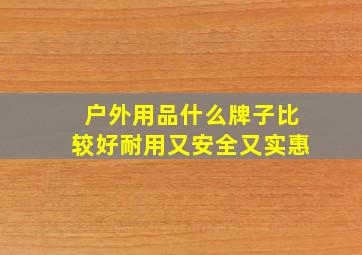 户外用品什么牌子比较好耐用又安全又实惠